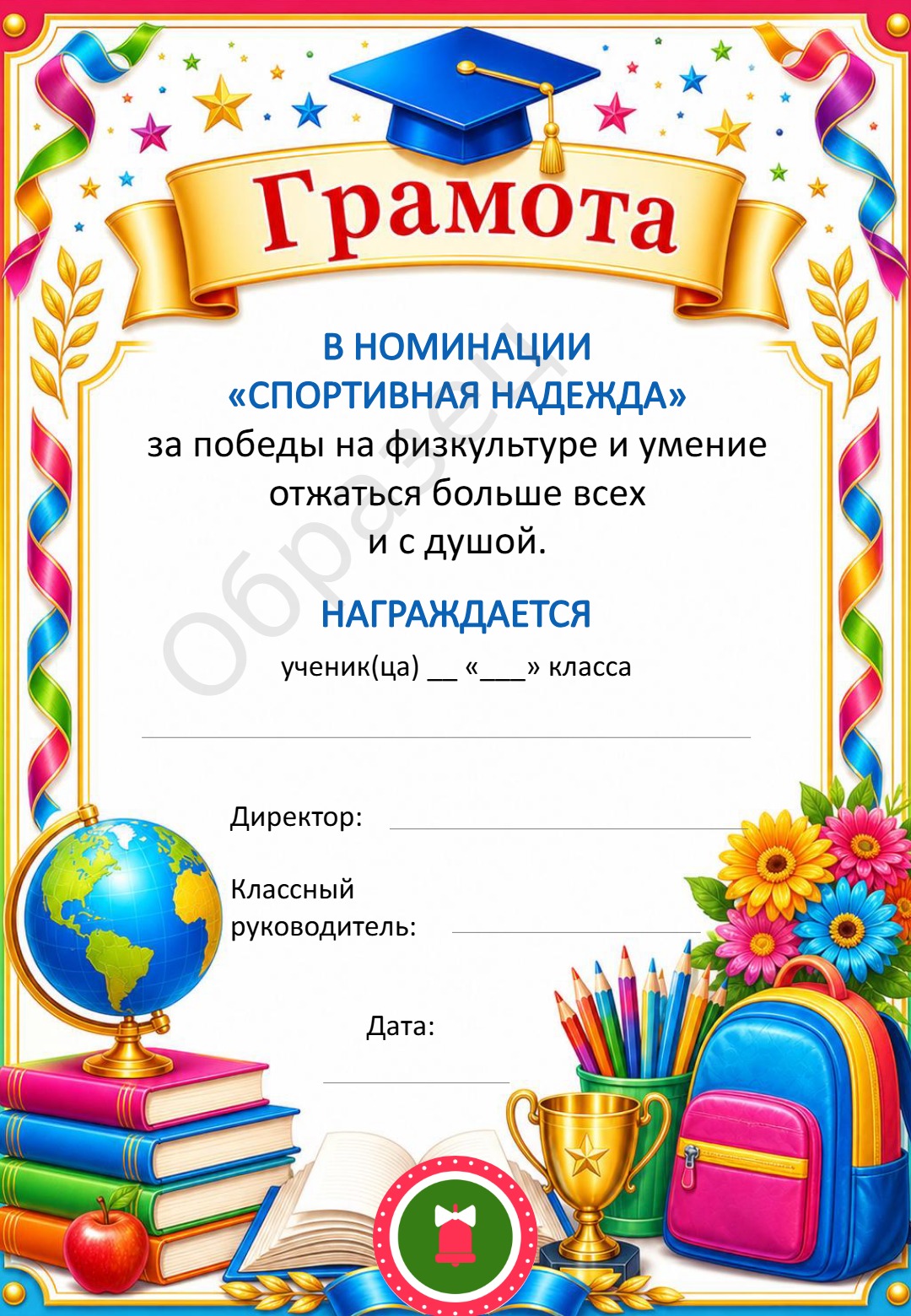 Грамота

В НОМИНАЦИИ
«СПОРТИВНАЯ НАДЕЖДА»
за победы на физкультуре и умение отжаться больше всех и с душой.

НАГРАЖДАЕТСЯ
ученик(ца) ____ «____» класса

____

Директор: ____

Классный руководитель: ____

Дата:

____

Образец